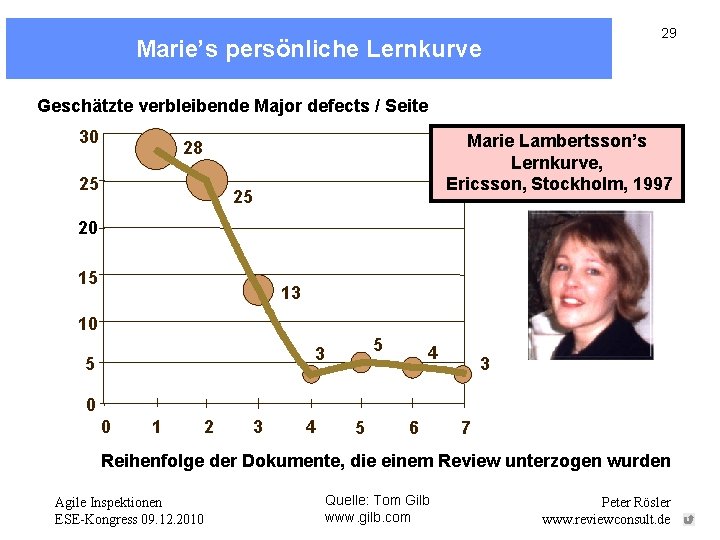 Marie's persönliche Lernkurve

29

Geschätzte verbleibende Major defects / Seite

Marie Lambertsson's
Lernkurve,
Ericsson, Stockholm, 1997

30
25
20
15
10
5
0

28
25
13
3
5
4
3

0
1
2
3
4
5
6
7

Reihenfolge der Dokumente, die einem Review unterzogen wurden

Agile Inspektionen
ESE-Kongress 09.12.2010

Quelle: Tom Gilb
www.gilb.com

Peter Rösler
www.reviewconsult.de